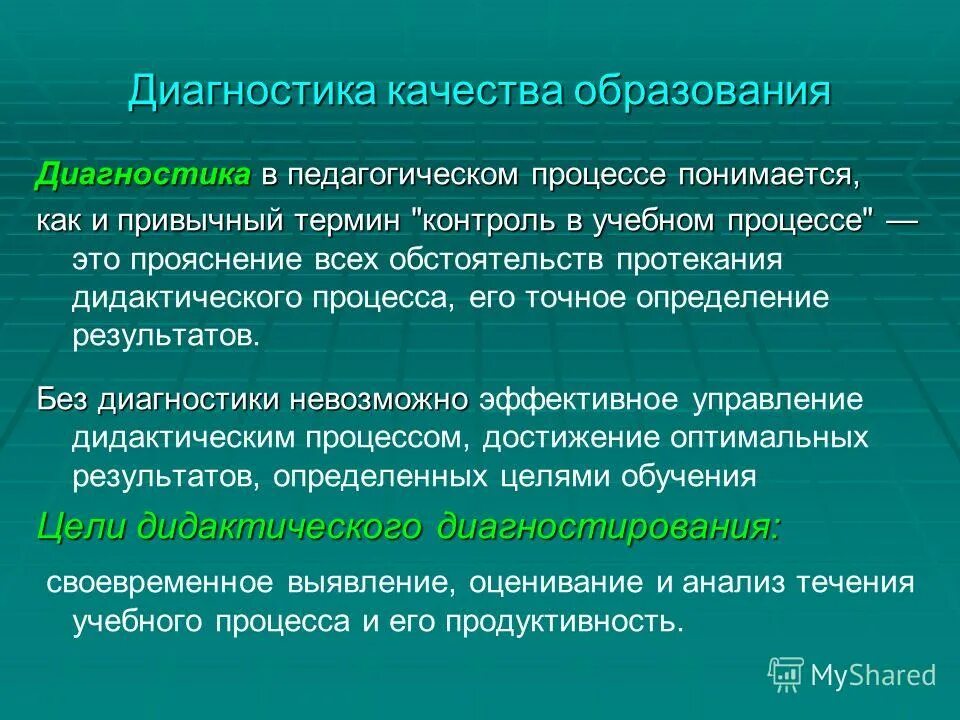 Диагностика качества образования

Диагностика в педагогическом процессе понимается, как и привычный термин "контроль в учебном процессе" — это прояснение всех обстоятельств протекания дидактического процесса, его точное определение результатов.

Без диагностики невозможно эффективное управление дидактическим процессом, достижение оптимальных результатов, определенных целями обучения

Цели дидактического диагностирования:

своевременное выявление, оценивание и анализ течения учебного процесса и его продуктивность.

MyShared